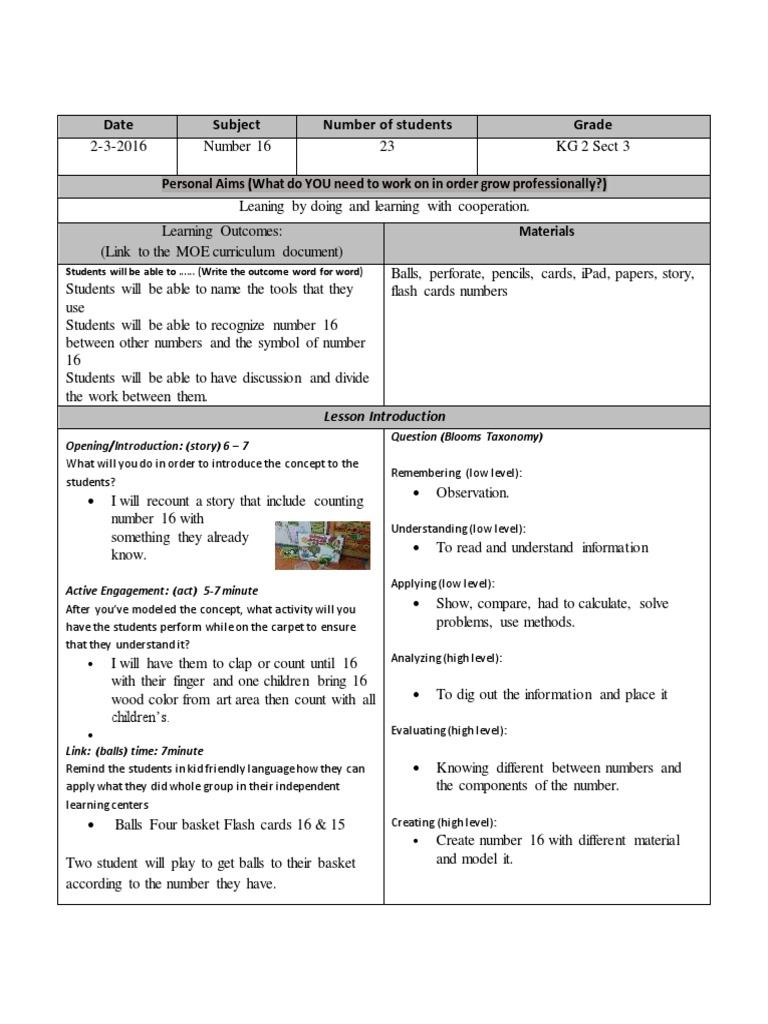 | Date | Subject | Number of students | Grade |
|---|---|---|---|
| 2-3-2016 | Number 16 | 23 | KG 2 Sect 3 |

Personal Aims (What do YOU need to work on in order grow professionally?)

Leaning by doing and learning with cooperation.

| Learning Outcomes: (Link to the MOE curriculum document) | Materials |
|---|---|
| Students will be able to ….. (Write the outcome word for word) Students will be able to name the tools that they use Students will be able to recognize number 16 between other numbers and the symbol of number 16 Students will be able to have discussion and divide the work between them. | Balls, perforate, pencils, cards, iPad, papers, story, flash cards numbers |

Lesson Introduction

Opening/Introduction: (story) 6 – 7
What will you do in order to introduce the concept to the students?

• I will recount a story that include counting number 16 with something they already know.

Active Engagement: (act) 5-7 minute
After you've modeled the concept, what activity will you have the students perform while on the carpet to ensure that they understand it?

• I will have them to clap or count until 16 with their finger and one children bring 16 wood color from art area then count with all children's.

•

Link: (balls) time: 7minute
Remind the students in kid friendly language how they can apply what they did whole group in their independent learning centers

• Balls Four basket Flash cards 16 & 15

Two student will play to get balls to their basket according to the number they have.

Question (Blooms Taxonomy)

Remembering (low level):
• Observation.

Understanding (low level):
• To read and understand information

Applying (low level):
• Show, compare, had to calculate, solve problems, use methods.

Analyzing (high level):
• To dig out the information and place it

Evaluating (high level):
• Knowing different between numbers and the components of the number.

Creating (high level):
• Create number 16 with different material and model it.